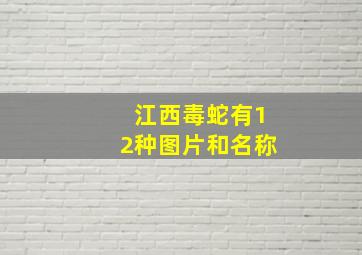 江西毒蛇有12种图片和名称